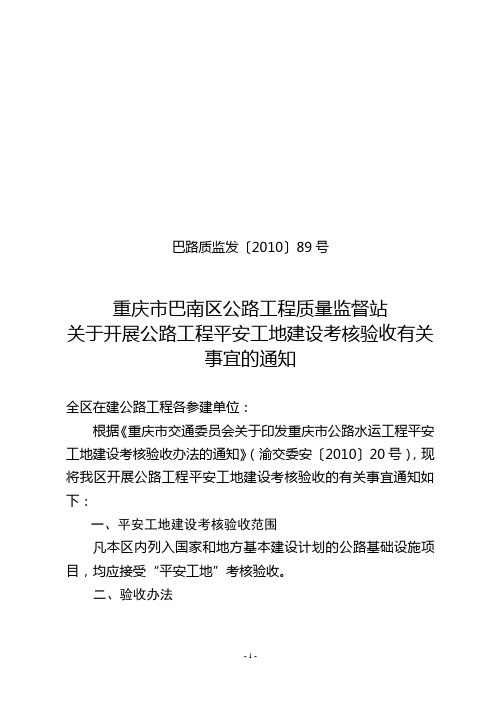 巴路质监发〔2010〕89 号

重庆市巴南区公路工程质量监督站
关于开展公路工程平安工地建设考核验收有关事宜的通知

全区在建公路工程各参建单位：

根据《重庆市交通委员会关于印发重庆市公路水运工程平安工地建设考核验收办法的通知》（渝交委安〔2010〕20 号），现将我区开展公路工程平安工地建设考核验收的有关事宜通知如下：

一、平安工地建设考核验收范围

凡本区内列入国家和地方基本建设计划的公路基础设施项目，均应接受“平安工地”考核验收。

二、验收办法

- 1 -